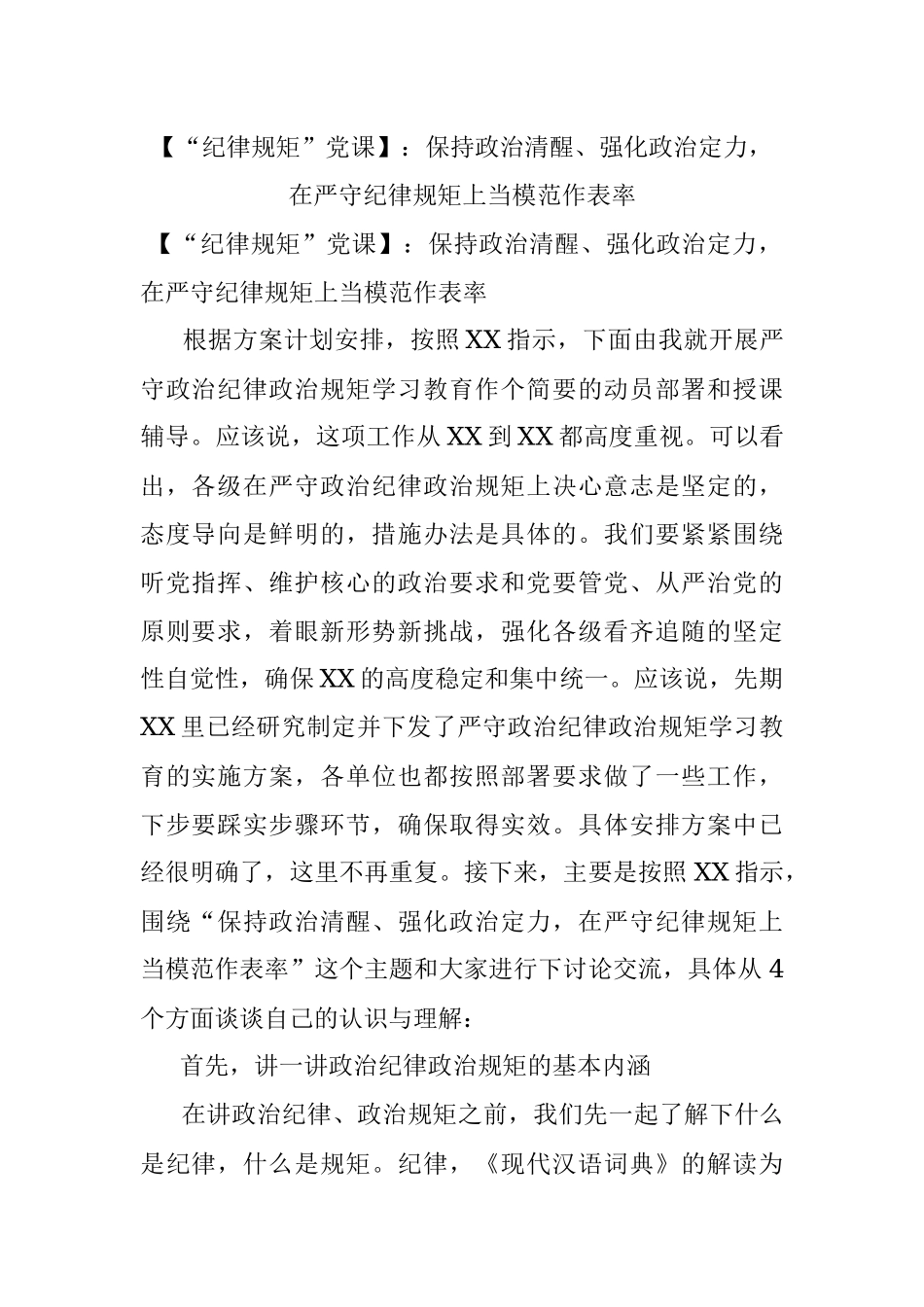 【“纪律规矩”党课】：保持政治清醒、强化政治定力，在严守纪律规矩上当模范作表率

【“纪律规矩”党课】：保持政治清醒、强化政治定力，在严守纪律规矩上当模范作表率

根据方案计划安排，按照XX指示，下面由我就开展严守政治纪律政治规矩学习教育作个简要的动员部署和授课辅导。应该说，这项工作从XX到XX都高度重视。可以看出，各级在严守政治纪律政治规矩上决心意志是坚定的，态度导向是鲜明的，措施办法是具体的。我们要紧紧围绕听党指挥、维护核心的政治要求和党要管党、从严治党的原则要求，着眼新形势新挑战，强化各级看齐追随的坚定性自觉性，确保XX的高度稳定和集中统一。应该说，先期XX里已经研究制定并下发了严守政治纪律政治规矩学习教育的实施方案，各单位也都按照部署要求做了一些工作，下步要踩实步骤环节，确保取得实效。具体安排方案中已经很明确了，这里不再重复。接下来，主要是按照XX指示，围绕“保持政治清醒、强化政治定力，在严守纪律规矩上当模范作表率”这个主题和大家进行下讨论交流，具体从4个方面谈谈自己的认识与理解：

首先，讲一讲政治纪律政治规矩的基本内涵

在讲政治纪律、政治规矩之前，我们先一起了解下什么是纪律，什么是规矩。纪律，《现代汉语词典》的解读为